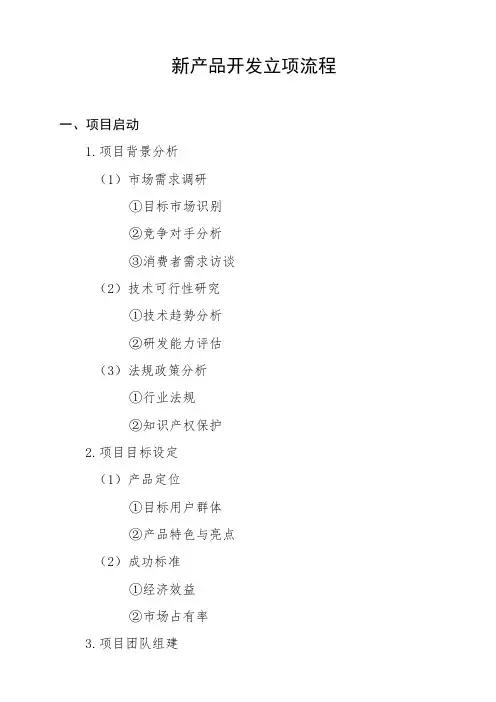 新产品开发立项流程

一、项目启动

1. 项目背景分析

（1）市场需求调研

①目标市场识别

②竞争对手分析

③消费者需求访谈

（2）技术可行性研究

①技术趋势分析

②研发能力评估

（3）法规政策分析

①行业法规

②知识产权保护

2. 项目目标设定

（1）产品定位

①目标用户群体

②产品特色与亮点

（2）成功标准

①经济效益

②市场占有率

3. 项目团队组建